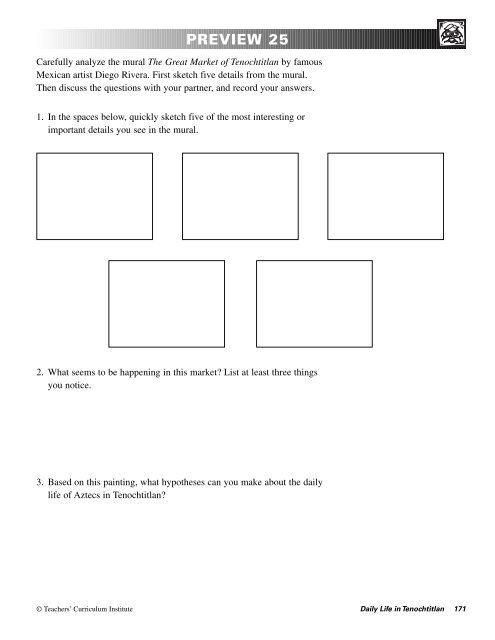 PREVIEW 25

Carefully analyze the mural The Great Market of Tenochtitlan by famous Mexican artist Diego Rivera. First sketch five details from the mural. Then discuss the questions with your partner, and record your answers.

1. In the spaces below, quickly sketch five of the most interesting or important details you see in the mural.

2. What seems to be happening in this market? List at least three things you notice.

3. Based on this painting, what hypotheses can you make about the daily life of Aztecs in Tenochtitlan?

© Teachers' Curriculum Institute

Daily Life in Tenochtitlan 171